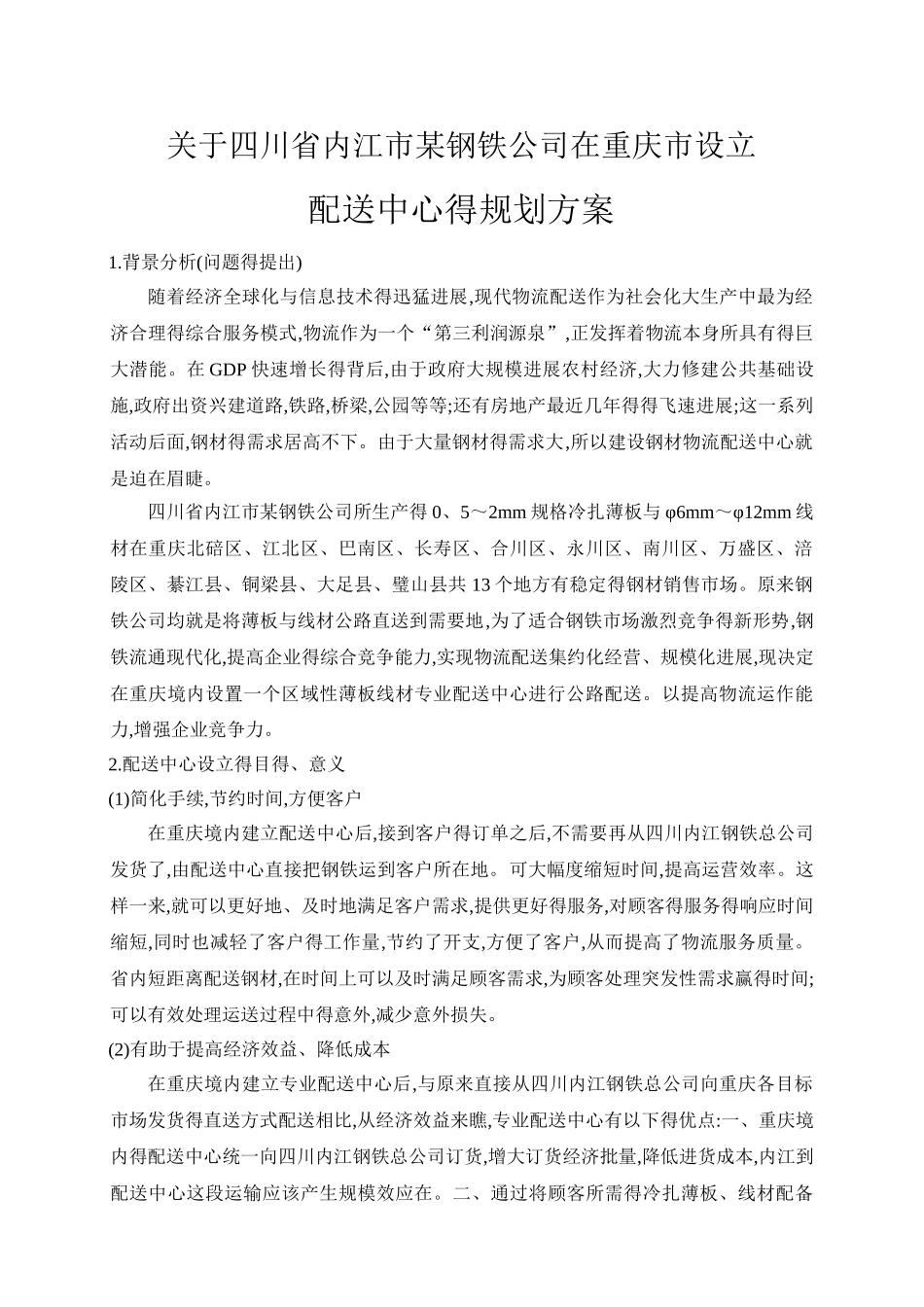 关于四川省内江市某钢铁公司在重庆市设立

配送中心得规划方案

1.背景分析(问题得提出)

随着经济全球化与信息技术得迅猛进展,现代物流配送作为社会化大生产中最为经济合理得综合服务模式,物流作为一个“第三利润源泉”,正发挥着物流本身所具有得巨大潜能。在 GDP 快速增长得背后,由于政府大规模进展农村经济,大力修建公共基础设施,政府出资兴建道路,铁路,桥梁,公园等等;还有房地产最近几年得得飞速进展;这一系列活动后面,钢材得需求居高不下。由于大量钢材得需求大,所以建设钢材物流配送中心就是迫在眉睫。

四川省内江市某钢铁公司所生产得 0、5～2mm 规格冷扎薄板与 φ6mm～φ12mm 线材在重庆北碚区、江北区、巴南区、长寿区、合川区、永川区、南川区、万盛区、涪陵区、綦江县、铜梁县、大足县、璧山县共 13 个地方有稳定得钢材销售市场。原来钢铁公司均就是将薄板与线材公路直送到需要地,为了适合钢铁市场激烈竞争得新形势,钢铁流通现代化,提高企业得综合竞争能力,实现物流配送集约化经营、规模化进展,现决定在重庆境内设置一个区域性薄板线材专业配送中心进行公路配送。以提高物流运作能力,增强企业竞争力。

2.配送中心设立得目得、意义

(1)简化手续,节约时间,方便客户

在重庆境内建立配送中心后,接到客户得订单之后,不需要再从四川内江钢铁总公司发货了,由配送中心直接把钢铁运到客户所在地。可大幅度缩短时间,提高运营效率。这样一来,就可以更好地、及时地满足客户需求,提供更好得服务,对顾客得服务得响应时间缩短,同时也减轻了客户得工作量,节约了开支,方便了客户,从而提高了物流服务质量。省内短距离配送钢材,在时间上可以及时满足顾客需求,为顾客处理突发性需求赢得时间;可以有效处理运送过程中得意外,减少意外损失。

(2)有助于提高经济效益、降低成本

在重庆境内建立专业配送中心后,与原来直接从四川内江钢铁总公司向重庆各目标市场发货得直送方式配送相比,从经济效益来瞧,专业配送中心有以下得优点:一、重庆境内得配送中心统一向四川内江钢铁总公司订货,增大订货经济批量,降低进货成本,内江到配送中心这段运输应该产生规模效应在。二、通过将顾客所需得冷扎薄板、线材配备